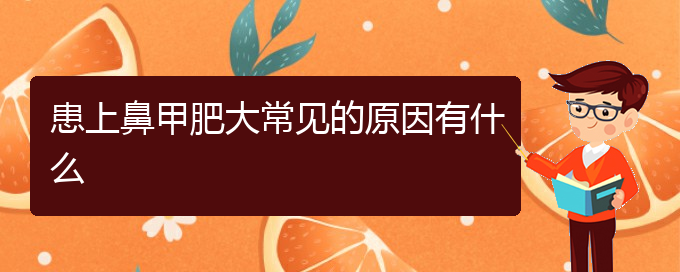 患上鼻甲肥大常见的原因有什么